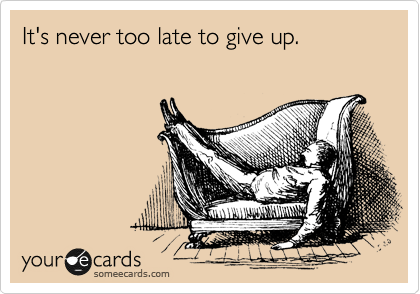 It's never too late to give up.

your ecards
someecards.com